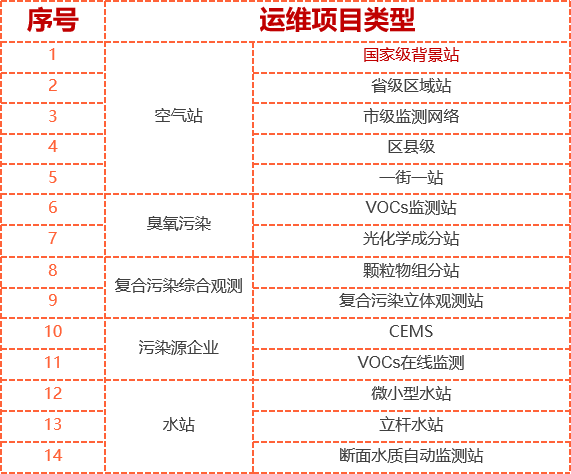 | 序号 | 运维项目类型 | |
|---|---|---|
| 1 | 空气站 | 国家级背景站 |
| 2 | | 省级区域站 |
| 3 | | 市级监测网络 |
| 4 | | 区县级 |
| 5 | | 一街一站 |
| 6 | 臭氧污染 | VOCs监测站 |
| 7 | | 光化学成分站 |
| 8 | 复合污染综合观测 | 颗粒物组分站 |
| 9 | | 复合污染立体观测站 |
| 10 | 污染源企业 | CEMS |
| 11 | | VOCs在线监测 |
| 12 | 水站 | 微小型水站 |
| 13 | | 立杆水站 |
| 14 | | 断面水质自动监测站 |